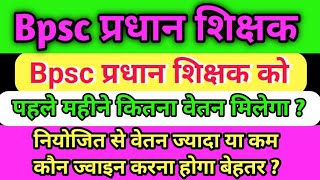 Bpsc प्रधान शिक्षक

Bpsc प्रधान शिक्षक को

पहले महीने कितना वेतन मिलेगा ?

नियोजित से वेतन ज्यादा या कम
कौन ज्वाइन करना होगा बेहतर ?